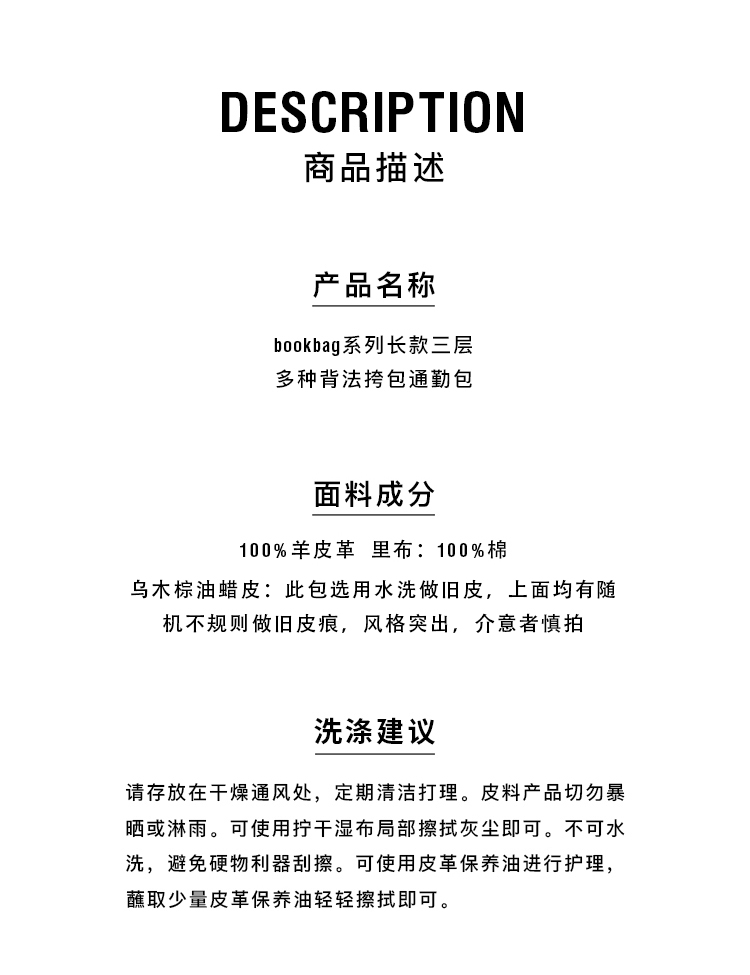 DESCRIPTION
商品描述

产品名称

bookbag系列长款三层
多种背法挎包通勤包

面料成分

100%羊皮革 里布：100%棉
乌木棕油蜡皮：此包选用水洗做旧皮，上面均有随机不规则做旧皮痕，风格突出，介意者慎拍

洗涤建议

请存放在干燥通风处，定期清洁打理。皮料产品切勿暴晒或淋雨。可使用拧干湿布局部擦拭灰尘即可。不可水洗，避免硬物利器刮擦。可使用皮革保养油进行护理，蘸取少量皮革保养油轻轻擦拭即可。